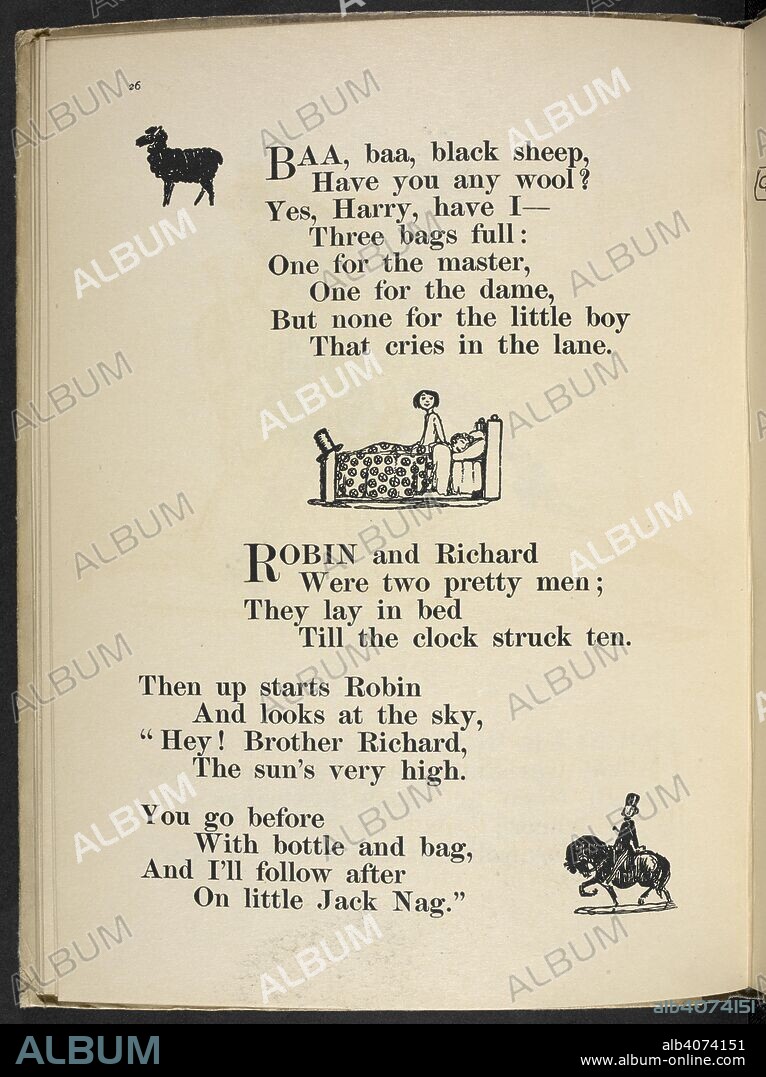 26

BAA, baa, black sheep,
Have you any wool?
Yes, Harry, have I—
Three bags full:
One for the master,
One for the dame,
But none for the little boy
That cries in the lane.

ROBIN and Richard
Were two pretty men;
They lay in bed
Till the clock struck ten.

Then up starts Robin
And looks at the sky,
"Hey! Brother Richard,
The sun's very high.

You go before
With bottle and bag,
And I'll follow after
On little Jack Nag."

ALBUM
alb4074151
www.album-online.com